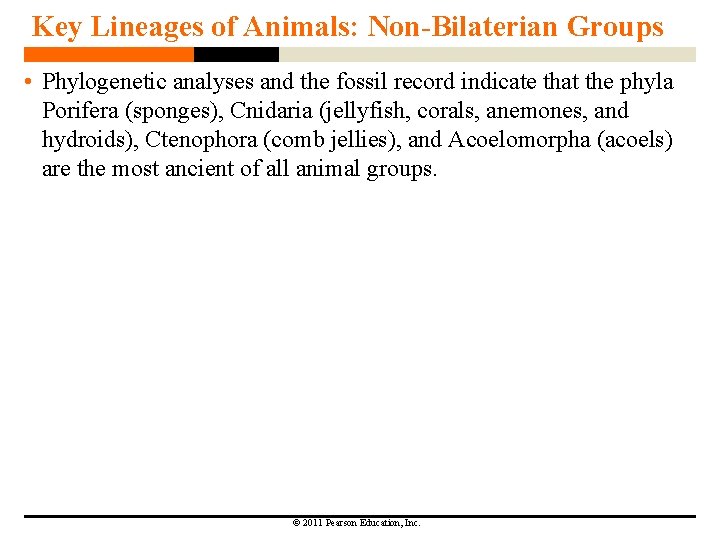 Key Lineages of Animals: Non-Bilaterian Groups

• Phylogenetic analyses and the fossil record indicate that the phyla Porifera (sponges), Cnidaria (jellyfish, corals, anemones, and hydroids), Ctenophora (comb jellies), and Acoelomorpha (acoels) are the most ancient of all animal groups.

© 2011 Pearson Education, Inc.